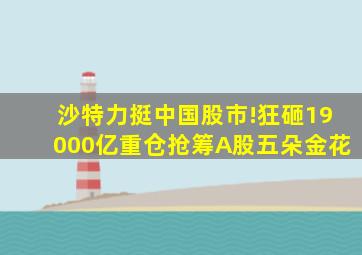 沙特力挺中国股市!狂砸19000亿重仓抢筹A股五朵金花